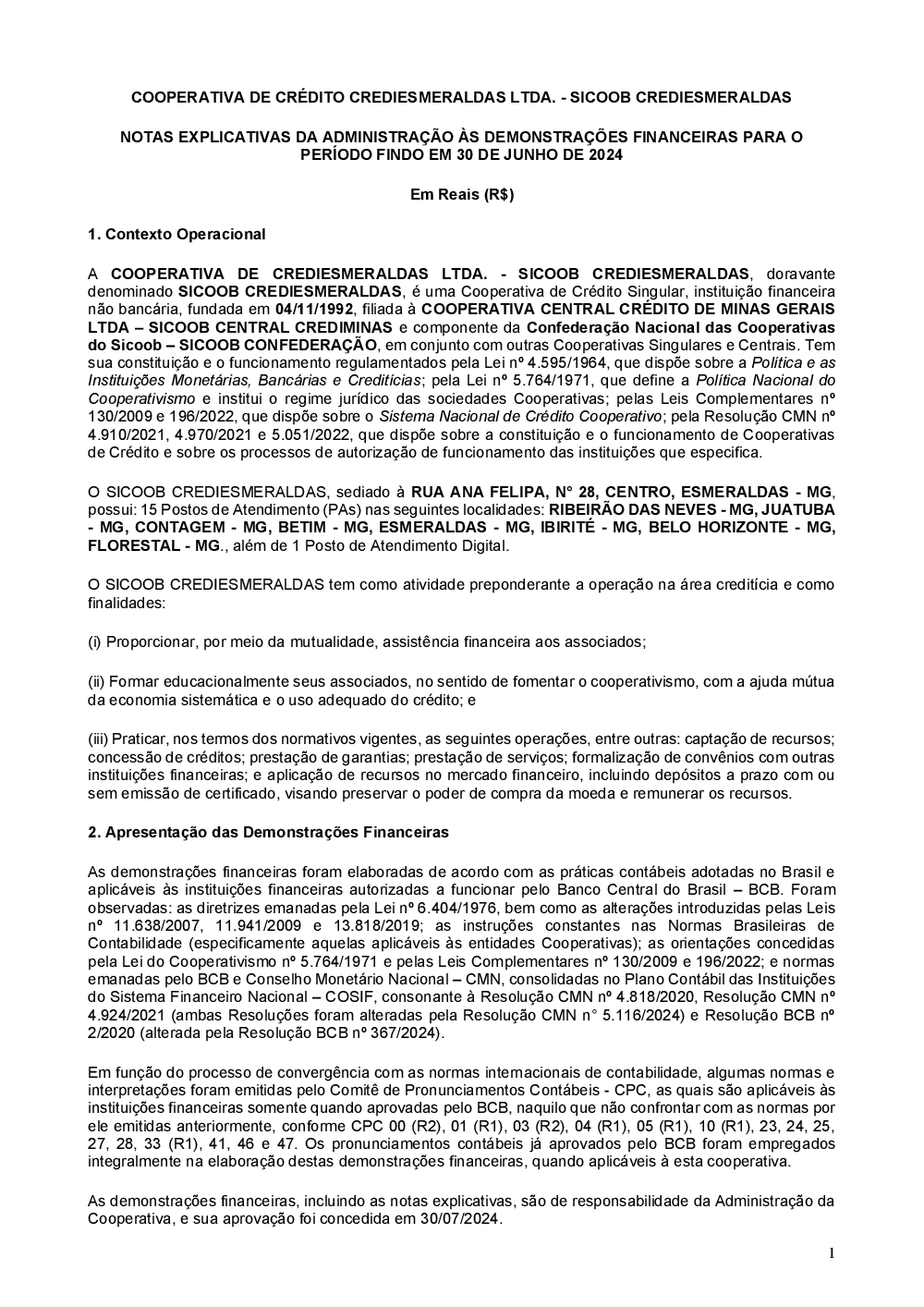 COOPERATIVA DE CRÉDITO CREDIESMERALDAS LTDA. - SICOOB CREDIESMERALDAS

NOTAS EXPLICATIVAS DA ADMINISTRAÇÃO ÀS DEMONSTRAÇÕES FINANCEIRAS PARA O PERÍODO FINDO EM 30 DE JUNHO DE 2024

Em Reais (R$)

1. Contexto Operacional

A COOPERATIVA DE CREDIESMERALDAS LTDA. - SICOOB CREDIESMERALDAS, doravante denominado SICOOB CREDIESMERALDAS, é uma Cooperativa de Crédito Singular, instituição financeira não bancária, fundada em 04/11/1992, filiada à COOPERATIVA CENTRAL CRÉDITO DE MINAS GERAIS LTDA – SICOOB CENTRAL CREDIMINAS e componente da Confederação Nacional das Cooperativas do Sicoob – SICOOB CONFEDERAÇÃO, em conjunto com outras Cooperativas Singulares e Centrais. Tem sua constituição e o funcionamento regulamentados pela Lei nº 4.595/1964, que dispõe sobre a Política e as Instituições Monetárias, Bancárias e Creditícias; pela Lei nº 5.764/1971, que define a Política Nacional do Cooperativismo e institui o regime jurídico das sociedades Cooperativas; pelas Leis Complementares nº 130/2009 e 196/2022, que dispõe sobre o Sistema Nacional de Crédito Cooperativo; pela Resolução CMN nº 4.910/2021, 4.970/2021 e 5.051/2022, que dispõe sobre a constituição e o funcionamento de Cooperativas de Crédito e sobre os processos de autorização de funcionamento das instituições que especifica.

O SICOOB CREDIESMERALDAS, sediado à RUA ANA FELIPA, N° 28, CENTRO, ESMERALDAS - MG, possui: 15 Postos de Atendimento (PAs) nas seguintes localidades: RIBEIRÃO DAS NEVES - MG, JUATUBA - MG, CONTAGEM - MG, BETIM - MG, ESMERALDAS - MG, IBIRITÉ - MG, BELO HORIZONTE - MG, FLORESTAL - MG., além de 1 Posto de Atendimento Digital.

O SICOOB CREDIESMERALDAS tem como atividade preponderante a operação na área creditícia e como finalidades:

(i) Proporcionar, por meio da mutualidade, assistência financeira aos associados;

(ii) Formar educacionalmente seus associados, no sentido de fomentar o cooperativismo, com a ajuda mútua da economia sistemática e o uso adequado do crédito; e

(iii) Praticar, nos termos dos normativos vigentes, as seguintes operações, entre outras: captação de recursos; concessão de créditos; prestação de garantias; prestação de serviços; formalização de convênios com outras instituições financeiras; e aplicação de recursos no mercado financeiro, incluindo depósitos a prazo com ou sem emissão de certificado, visando preservar o poder de compra da moeda e remunerar os recursos.

2. Apresentação das Demonstrações Financeiras

As demonstrações financeiras foram elaboradas de acordo com as práticas contábeis adotadas no Brasil e aplicáveis às instituições financeiras autorizadas a funcionar pelo Banco Central do Brasil – BCB. Foram observadas: as diretrizes emanadas pela Lei nº 6.404/1976, bem como as alterações introduzidas pelas Leis nº 11.638/2007, 11.941/2009 e 13.818/2019; as instruções constantes nas Normas Brasileiras de Contabilidade (especificamente aquelas aplicáveis às entidades Cooperativas); as orientações concedidas pela Lei do Cooperativismo nº 5.764/1971 e pelas Leis Complementares nº 130/2009 e 196/2022; e normas emanadas pelo BCB e Conselho Monetário Nacional – CMN, consolidadas no Plano Contábil das Instituições do Sistema Financeiro Nacional – COSIF, consonante à Resolução CMN nº 4.818/2020, Resolução CMN nº 4.924/2021 (ambas Resoluções foram alteradas pela Resolução CMN n° 5.116/2024) e Resolução BCB nº 2/2020 (alterada pela Resolução BCB nº 367/2024).

Em função do processo de convergência com as normas internacionais de contabilidade, algumas normas e interpretações foram emitidas pelo Comitê de Pronunciamentos Contábeis - CPC, as quais são aplicáveis às instituições financeiras somente quando aprovadas pelo BCB, naquilo que não confrontar com as normas por ele emitidas anteriormente, conforme CPC 00 (R2), 01 (R1), 03 (R2), 04 (R1), 05 (R1), 10 (R1), 23, 24, 25, 27, 28, 33 (R1), 41, 46 e 47. Os pronunciamentos contábeis já aprovados pelo BCB foram empregados integralmente na elaboração destas demonstrações financeiras, quando aplicáveis à esta cooperativa.

As demonstrações financeiras, incluindo as notas explicativas, são de responsabilidade da Administração da Cooperativa, e sua aprovação foi concedida em 30/07/2024.

1